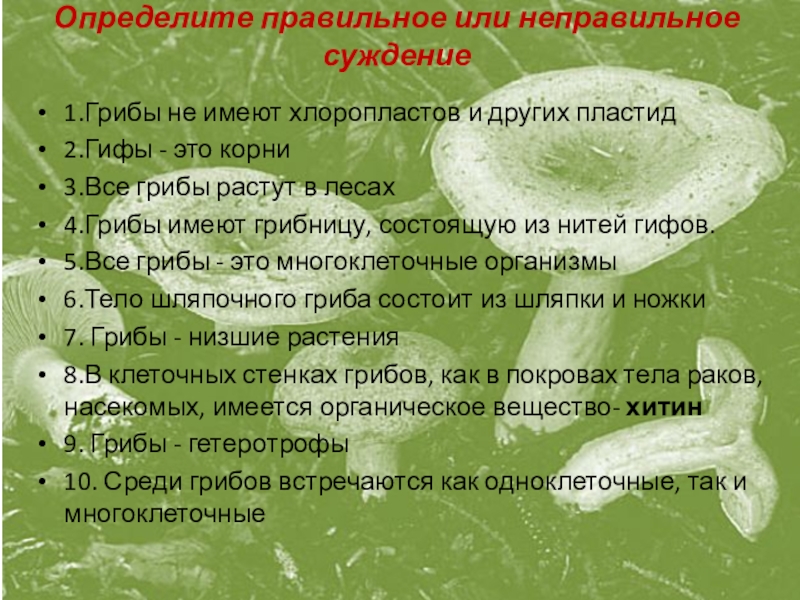 Определите правильное или неправильное суждение

• 1.Грибы не имеют хлоропластов и других пластид
• 2.Гифы - это корни
• 3.Все грибы растут в лесах
• 4.Грибы имеют грибницу, состоящую из нитей гифов.
• 5.Все грибы - это многоклеточные организмы
• 6.Тело шляпочного гриба состоит из шляпки и ножки
• 7. Грибы - низшие растения
• 8.В клеточных стенках грибов, как в покровах тела раков, насекомых, имеется органическое вещество- хитин
• 9. Грибы - гетеротрофы
• 10. Среди грибов встречаются как одноклеточные, так и многоклеточные